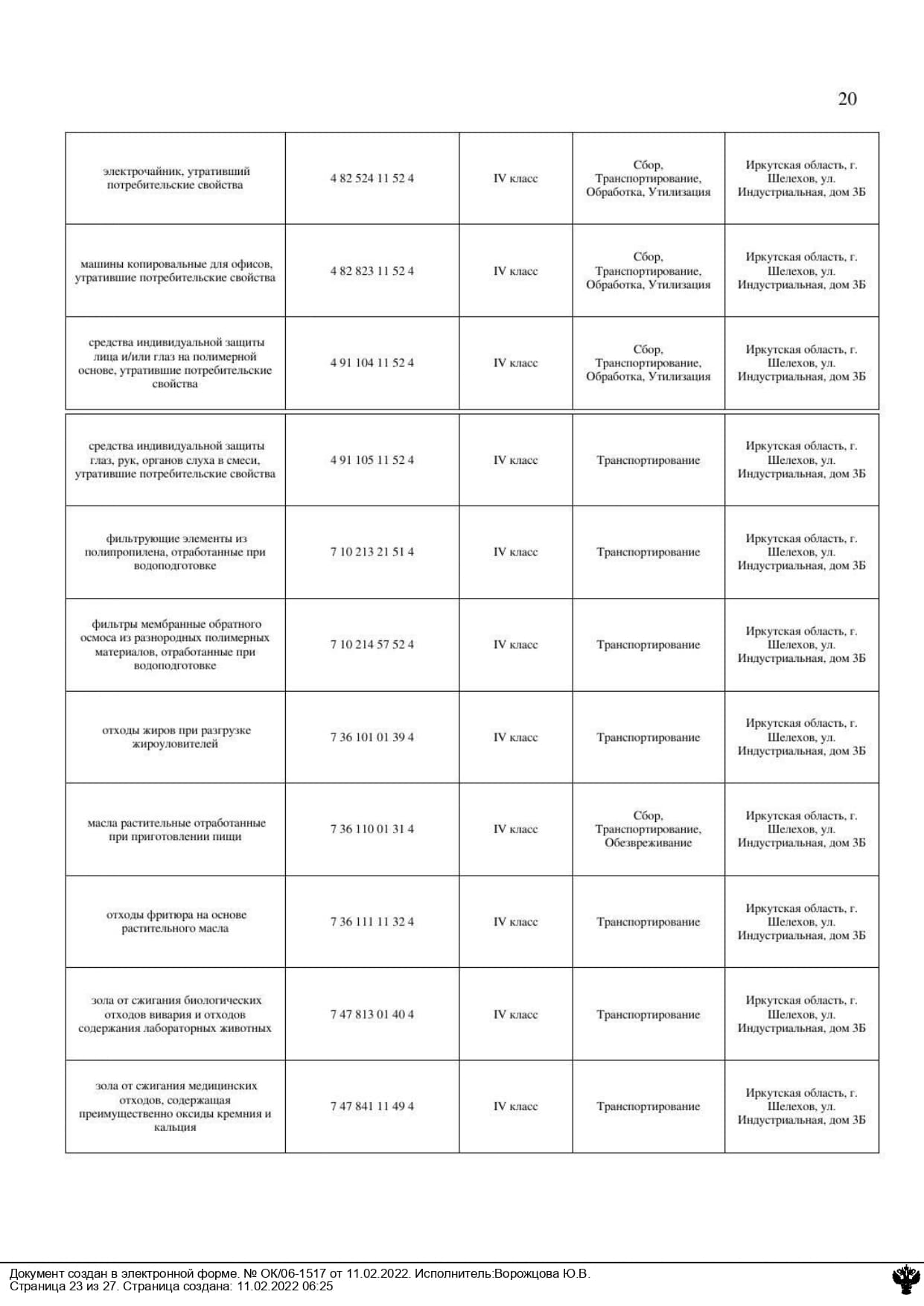 20

| | | | | |
|---|---|---|---|---|
| электрочайник, утративший потребительские свойства | 4 82 524 11 52 4 | IV класс | Сбор, Транспортирование, Обработка, Утилизация | Иркутская область, г. Шелехов, ул. Индустриальная, дом 3Б |
| машины копировальные для офисов, утратившие потребительские свойства | 4 82 823 11 52 4 | IV класс | Сбор, Транспортирование, Обработка, Утилизация | Иркутская область, г. Шелехов, ул. Индустриальная, дом 3Б |
| средства индивидуальной защиты лица и/или глаз на полимерной основе, утратившие потребительские свойства | 4 91 104 11 52 4 | IV класс | Сбор, Транспортирование, Обработка, Утилизация | Иркутская область, г. Шелехов, ул. Индустриальная, дом 3Б |
| средства индивидуальной защиты глаз, рук, органов слуха в смеси, утратившие потребительские свойства | 4 91 105 11 52 4 | IV класс | Транспортирование | Иркутская область, г. Шелехов, ул. Индустриальная, дом 3Б |
| фильтрующие элементы из полипропилена, отработанные при водоподготовке | 7 10 213 21 51 4 | IV класс | Транспортирование | Иркутская область, г. Шелехов, ул. Индустриальная, дом 3Б |
| фильтры мембранные обратного осмоса из разнородных полимерных материалов, отработанные при водоподготовке | 7 10 214 57 52 4 | IV класс | Транспортирование | Иркутская область, г. Шелехов, ул. Индустриальная, дом 3Б |
| отходы жиров при разгрузке жироуловителей | 7 36 101 01 39 4 | IV класс | Транспортирование | Иркутская область, г. Шелехов, ул. Индустриальная, дом 3Б |
| масла растительные отработанные при приготовлении пищи | 7 36 110 01 31 4 | IV класс | Сбор, Транспортирование, Обезвреживание | Иркутская область, г. Шелехов, ул. Индустриальная, дом 3Б |
| отходы фритюра на основе растительного масла | 7 36 111 11 32 4 | IV класс | Транспортирование | Иркутская область, г. Шелехов, ул. Индустриальная, дом 3Б |
| зола от сжигания биологических отходов вивария и отходов содержания лабораторных животных | 7 47 813 01 40 4 | IV класс | Транспортирование | Иркутская область, г. Шелехов, ул. Индустриальная, дом 3Б |
| зола от сжигания медицинских отходов, содержащая преимущественно оксиды кремния и кальция | 7 47 841 11 49 4 | IV класс | Транспортирование | Иркутская область, г. Шелехов, ул. Индустриальная, дом 3Б |

Документ создан в электронной форме. № ОК/06-1517 от 11.02.2022. Исполнитель:Ворожцова Ю.В.
Страница 23 из 27. Страница создана: 11.02.2022 06:25